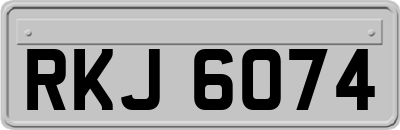 RKJ 6074